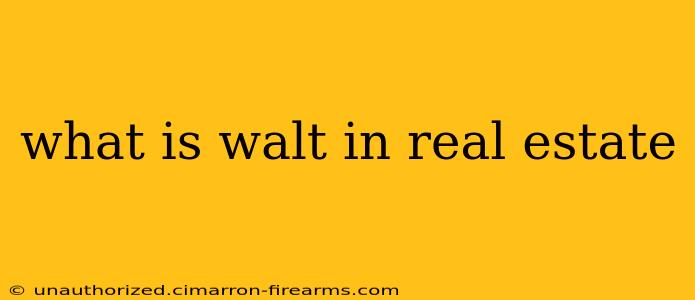 what is walt in real estate

© unauthorized.cimarron-firearms.com